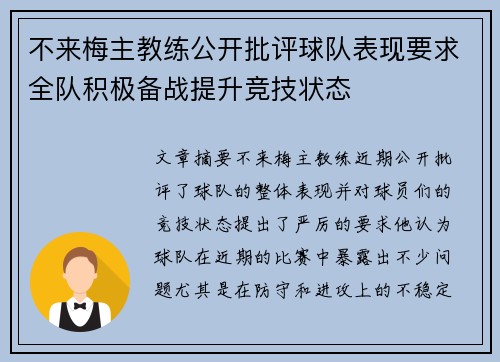 不来梅主教练公开批评球队表现要求全队积极备战提升竞技状态

文章摘要不来梅主教练近期公开批评了球队的整体表现并对球员们的竞技状态提出了严厉的要求他认为球队在近期的比赛中暴露出不少问题尤其是在防守和进攻上的不稳定